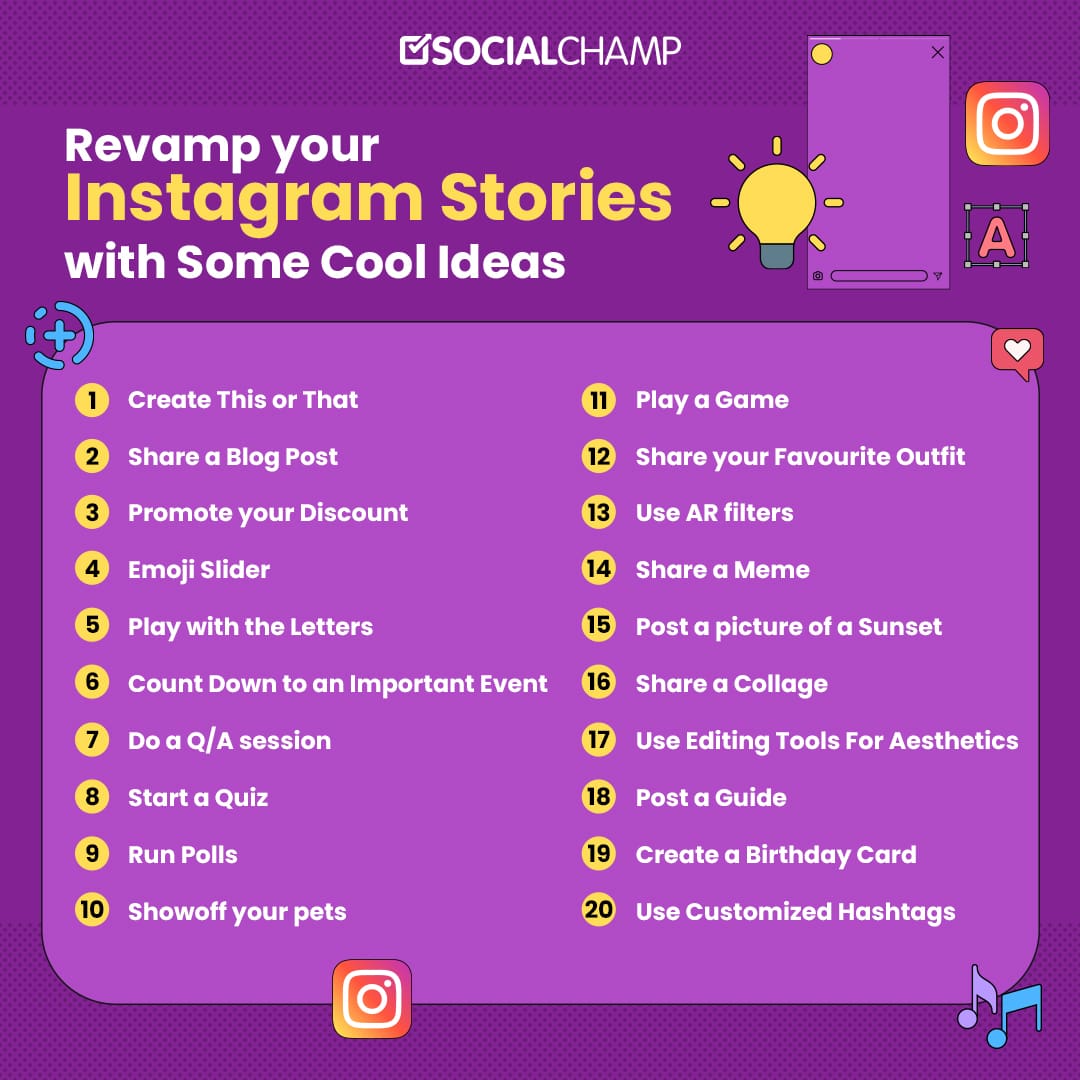 SOCIALCHAMP

Revamp your Instagram Stories with Some Cool Ideas

A

1 Create This or That
2 Share a Blog Post
3 Promote your Discount
4 Emoji Slider
5 Play with the Letters
6 Count Down to an Important Event
7 Do a Q/A session
8 Start a Quiz
9 Run Polls
10 Showoff your pets

11 Play a Game
12 Share your Favourite Outfit
13 Use AR filters
14 Share a Meme
15 Post a picture of a Sunset
16 Share a Collage
17 Use Editing Tools For Aesthetics
18 Post a Guide
19 Create a Birthday Card
20 Use Customized Hashtags